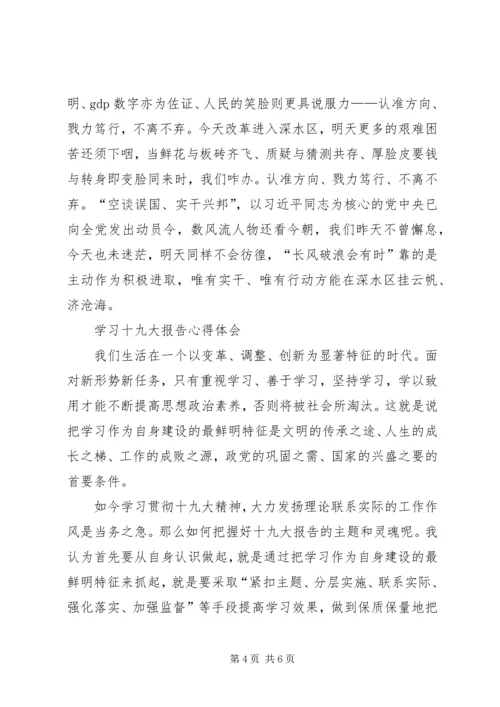 明、gdp 数字亦为佐证、人民的笑脸则更具说服力——认准方向、戮力笃行，不离不弃。今天改革进入深水区，明天更多的艰难困苦还须下咽，当鲜花与板砖齐飞、质疑与猜测共存、厚脸皮要钱与转身即变脸同来时，我们咋办。认准方向、戮力笃行、不离不弃。“空谈误国、实干兴邦”，以习近平同志为核心的党中央已向全党发出动员令，数风流人物还看今朝，我们昨天不曾懈怠，今天也未迷茫，明天同样不会彷徨，“长风破浪会有时”靠的是主动作为积极进取，唯有实干、唯有行动方能在深水区挂云帆、济沧海。

学习十九大报告心得体会

我们生活在一个以变革、调整、创新为显著特征的时代。面对新形势新任务，只有重视学习、善于学习，坚持学习，学以致用才能不断提高思想政治素养，否则将被社会所淘汰。这就是说把学习作为自身建设的最鲜明特征是文明的传承之途、人生的成长之梯、工作的成败之源，政党的巩固之需、国家的兴盛之要的首要条件。

如今学习贯彻十九大精神，大力发扬理论联系实际的工作作风是当务之急。那么如何把握好十九大报告的主题和灵魂呢。我认为首先要从自身认识做起，就是通过把学习作为自身建设的最鲜明特征来抓起，就是要采取“紧扣主题、分层实施、联系实际、强化落实、加强监督”等手段提高学习效果，做到保质保量地把

第 4 页 共 6 页